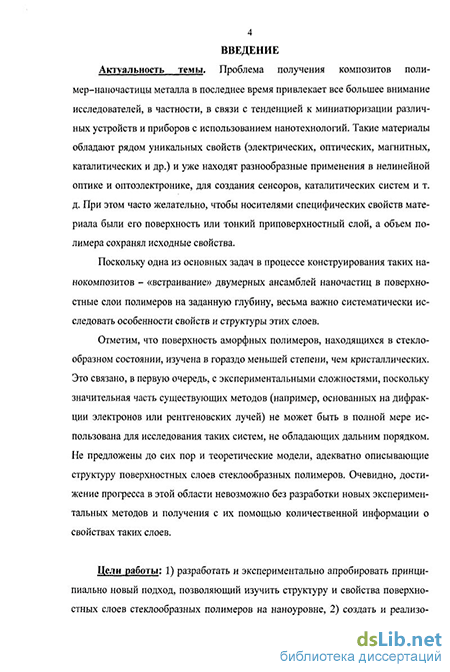 4

ВВЕДЕНИЕ

Актуальность темы. Проблема получения композитов полимер–наночастицы металла в последнее время привлекает все большее внимание исследователей, в частности, в связи с тенденцией к миниатюризации различных устройств и приборов с использованием нанотехнологий. Такие материалы обладают рядом уникальных свойств (электрических, оптических, магнитных, каталитических и др.) и уже находят разнообразные применения в нелинейной оптике и оптоэлектронике, для создания сенсоров, каталитических систем и т. д. При этом часто желательно, чтобы носителями специфических свойств материала были его поверхность или тонкий приповерхностный слой, а объем полимера сохранял исходные свойства.

Поскольку одна из основных задач в процессе конструирования таких нанокомпозитов – «встраивание» двумерных ансамблей наночастиц в поверхностные слои полимеров на заданную глубину, весьма важно систематически исследовать особенности свойств и структуры этих слоев.

Отметим, что поверхность аморфных полимеров, находящихся в стеклообразном состоянии, изучена в гораздо меньшей степени, чем кристаллических. Это связано, в первую очередь, с экспериментальными сложностями, поскольку значительная часть существующих методов (например, основанных на дифракции электронов или рентгеновских лучей) не может быть в полной мере использована для исследования таких систем, не обладающих дальним порядком. Не предложены до сих пор и теоретические модели, адекватно описывающие структуру поверхностных слоев стеклообразных полимеров. Очевидно, достижение прогресса в этой области невозможно без разработки новых экспериментальных методов и получения с их помощью количественной информации о свойствах таких слоев.

Цели работы: 1) разработать и экспериментально апробировать принципиально новый подход, позволяющий изучить структуру и свойства поверхностных слоев стеклообразных полимеров на наноуровне, 2) создать и реализо-

dsLib.net
библиотека диссертаций